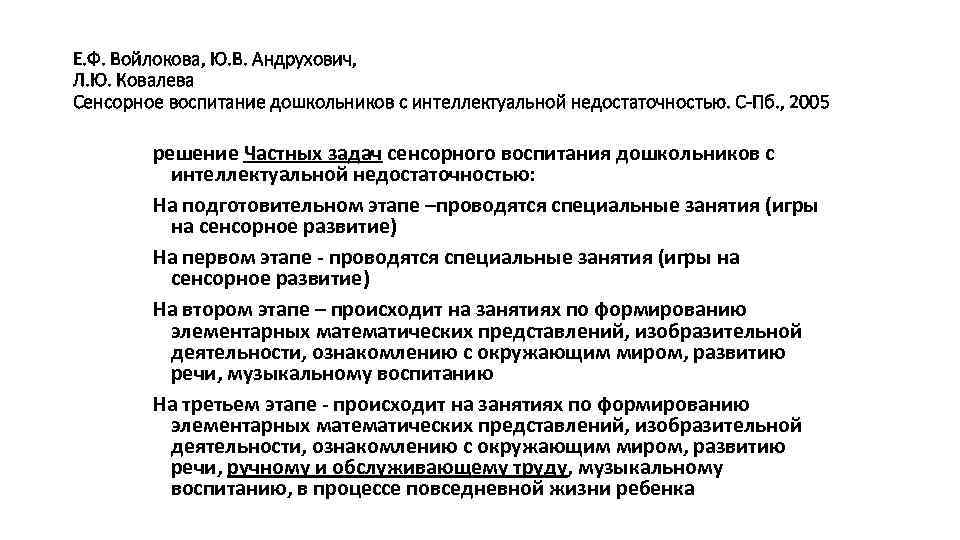 Е.Ф. Войлокова, Ю.В. Андрухович,
Л.Ю. Ковалева
Сенсорное воспитание дошкольников с интеллектуальной недостаточностью. С-Пб., 2005

решение Частных задач сенсорного воспитания дошкольников с интеллектуальной недостаточностью:

На подготовительном этапе –проводятся специальные занятия (игры на сенсорное развитие)

На первом этапе - проводятся специальные занятия (игры на сенсорное развитие)

На втором этапе – происходит на занятиях по формированию элементарных математических представлений, изобразительной деятельности, ознакомлению с окружающим миром, развитию речи, музыкальному воспитанию

На третьем этапе - происходит на занятиях по формированию элементарных математических представлений, изобразительной деятельности, ознакомлению с окружающим миром, развитию речи, ручному и обслуживающему труду, музыкальному воспитанию, в процессе повседневной жизни ребенка